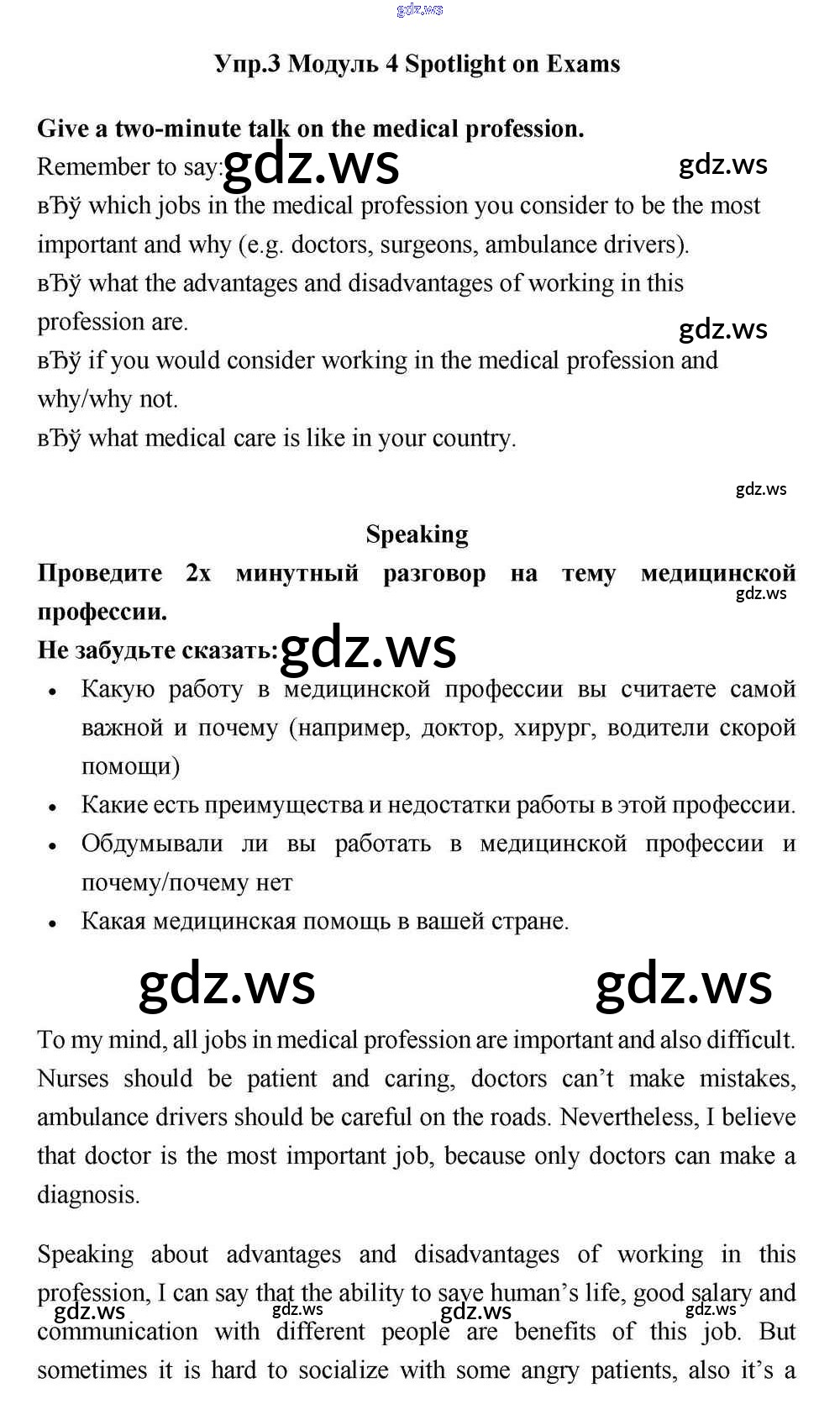 gdz.ws

Упр.3 Модуль 4 Spotlight on Exams

Give a two-minute talk on the medical profession.
Remember to say: gdz.ws gdz.ws
вЂў which jobs in the medical profession you consider to be the most important and why (e.g. doctors, surgeons, ambulance drivers).
вЂў what the advantages and disadvantages of working in this profession are. gdz.ws
вЂў if you would consider working in the medical profession and why/why not.
вЂў what medical care is like in your country.

gdz.ws

Speaking
Проведите 2х минутный разговор на тему медицинской профессии. gdz.ws
Не забудьте сказать: gdz.ws
• Какую работу в медицинской профессии вы считаете самой важной и почему (например, доктор, хирург, водители скорой помощи)
• Какие есть преимущества и недостатки работы в этой профессии.
• Обдумывали ли вы работать в медицинской профессии и почему/почему нет
• Какая медицинская помощь в вашей стране.

gdz.ws gdz.ws

To my mind, all jobs in medical profession are important and also difficult. Nurses should be patient and caring, doctors can’t make mistakes, ambulance drivers should be careful on the roads. Nevertheless, I believe that doctor is the most important job, because only doctors can make a diagnosis.

Speaking about advantages and disadvantages of working in this profession, I can say that the ability to save human’s life, good salary and communication with different people are benefits of this job. But sometimes it is hard to socialize with some angry patients, also it’s a

gdz.ws gdz.ws gdz.ws gdz.ws